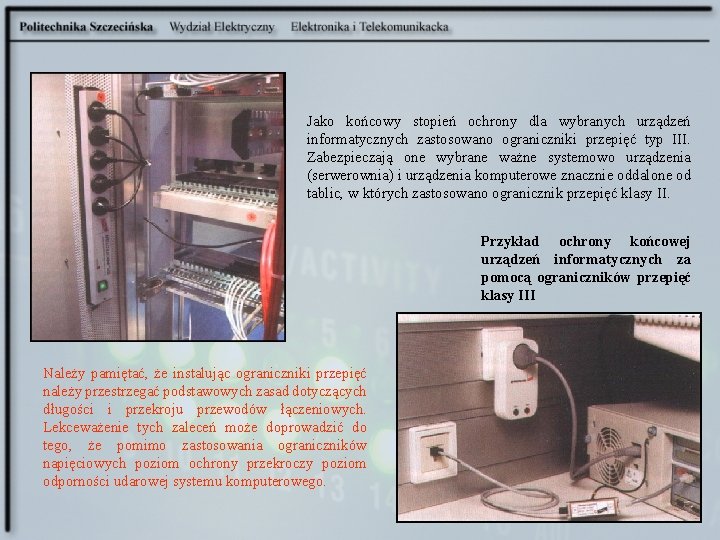 Politechnika Szczecińska Wydział Elektryczny Elektronika i Telekomunikacka

Jako końcowy stopień ochrony dla wybranych urządzeń informatycznych zastosowano ograniczniki przepięć typ III. Zabezpieczają one wybrane ważne systemowo urządzenia (serwerownia) i urządzenia komputerowe znacznie oddalone od tablic, w których zastosowano ogranicznik przepięć klasy II.

Przykład ochrony końcowej urządzeń informatycznych za pomocą ograniczników przepięć klasy III

Należy pamiętać, że instalując ograniczniki przepięć należy przestrzegać podstawowych zasad dotyczących długości i przekroju przewodów łączeniowych. Lekceważenie tych zaleceń może doprowadzić do tego, że pomimo zastosowania ograniczników napięciowych poziom ochrony przekroczy poziom odporności udarowej systemu komputerowego.